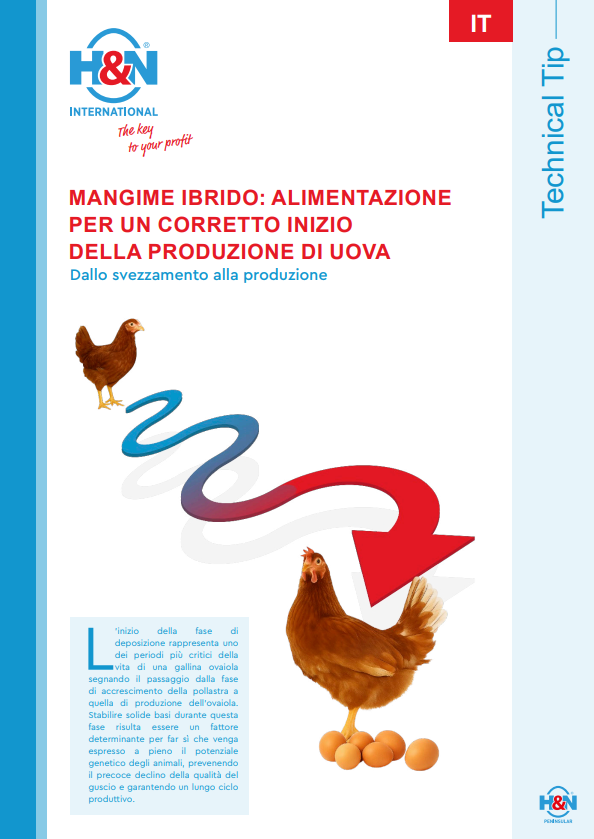 H&N®
INTERNATIONAL
The key to your profit

IT

Technical Tip

MANGIME IBRIDO: ALIMENTAZIONE PER UN CORRETTO INIZIO DELLA PRODUZIONE DI UOVA
Dallo svezzamento alla produzione

L'inizio della fase di deposizione rappresenta uno dei periodi più critici della vita di una gallina ovaiola segnando il passaggio dalla fase di accrescimento della pollastra a quella di produzione dell'ovaiola. Stabilire solide basi durante questa fase risulta essere un fattore determinante per far sì che venga espresso a pieno il potenziale genetico degli animali, prevenendo il precoce declino della qualità del guscio e garantendo un lungo ciclo produttivo.

H&N
PENINSULAR